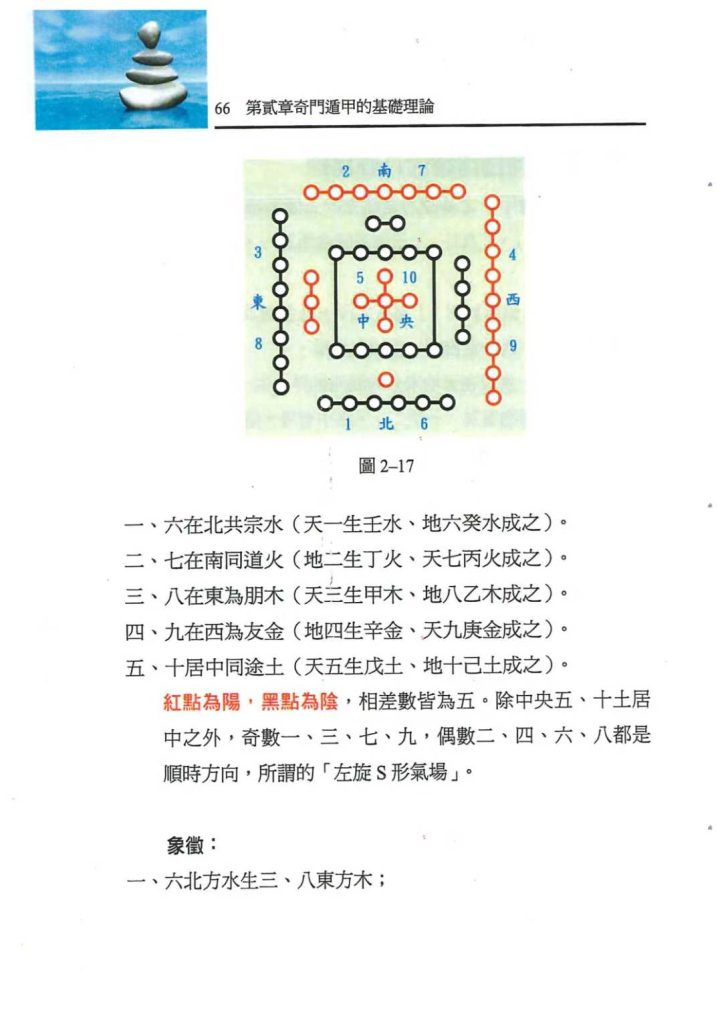 66 第貳章奇門遁甲的基礎理論

2 南 7

3

東

8

5 10

中 央

4

西

9

1 北 6

圖 2–17

一、六在北共宗水（天一生壬水、地六癸水成之）。
二、七在南同道火（地二生丁火、天七丙火成之）。
三、八在東為朋木（天三生甲木、地八乙木成之）。
四、九在西為友金（地四生辛金、天九庚金成之）。
五、十居中同途土（天五生戊土、地十己土成之）。

紅點為陽，黑點為陰，相差數皆為五。除中央五、十土居中之外，奇數一、三、七、九，偶數二、四、六、八都是順時方向，所謂的「左旋 S 形氣場」。

象徵：
一、六北方水生三、八東方木；